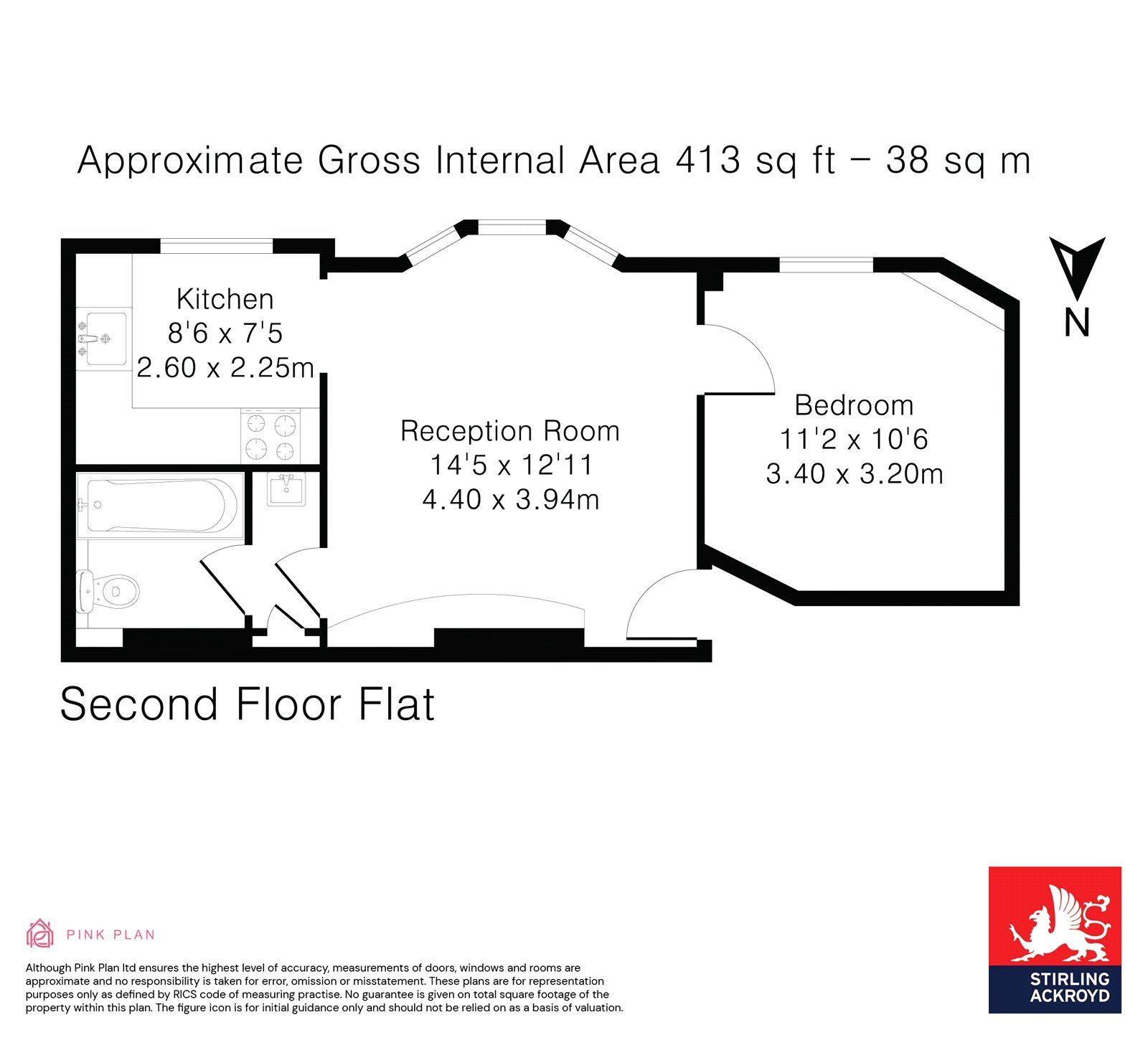 Approximate Gross Internal Area 413 sq ft – 38 sq m

N

Kitchen
8'6 x 7'5
2.60 x 2.25m

Reception Room
14'5 x 12'11
4.40 x 3.94m

Bedroom
11'2 x 10'6
3.40 x 3.20m

Second Floor Flat

PINK PLAN

Although Pink Plan ltd ensures the highest level of accuracy, measurements of doors, windows and rooms are approximate and no responsibility is taken for error, omission or misstatement. These plans are for representation purposes only as defined by RICS code of measuring practise. No guarantee is given on total square footage of the property within this plan. The figure icon is for initial guidance only and should not be relied on as a basis of valuation.

STIRLING ACKROYD